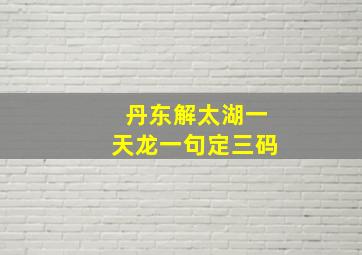 丹东解太湖一
天龙一句定三码